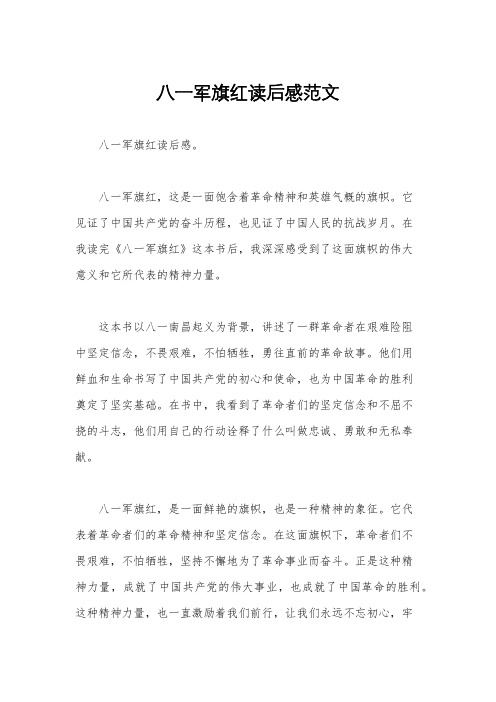 八一军旗红读后感范文

八一军旗红读后感。

八一军旗红，这是一面饱含着革命精神和英雄气概的旗帜。它见证了中国共产党的奋斗历程，也见证了中国人民的抗战岁月。在我读完《八一军旗红》这本书后，我深深感受到了这面旗帜的伟大意义和它所代表的精神力量。

这本书以八一南昌起义为背景，讲述了一群革命者在艰难险阻中坚定信念，不畏艰难，不怕牺牲，勇往直前的革命故事。他们用鲜血和生命书写了中国共产党的初心和使命，也为中国革命的胜利奠定了坚实基础。在书中，我看到了革命者们的坚定信念和不屈不挠的斗志，他们用自己的行动诠释了什么叫做忠诚、勇敢和无私奉献。

八一军旗红，是一面鲜艳的旗帜，也是一种精神的象征。它代表着革命者们的革命精神和坚定信念。在这面旗帜下，革命者们不畏艰难，不怕牺牲，坚持不懈地为了革命事业而奋斗。正是这种精神力量，成就了中国共产党的伟大事业，也成就了中国革命的胜利。这种精神力量，也一直激励着我们前行，让我们永远不忘初心，牢